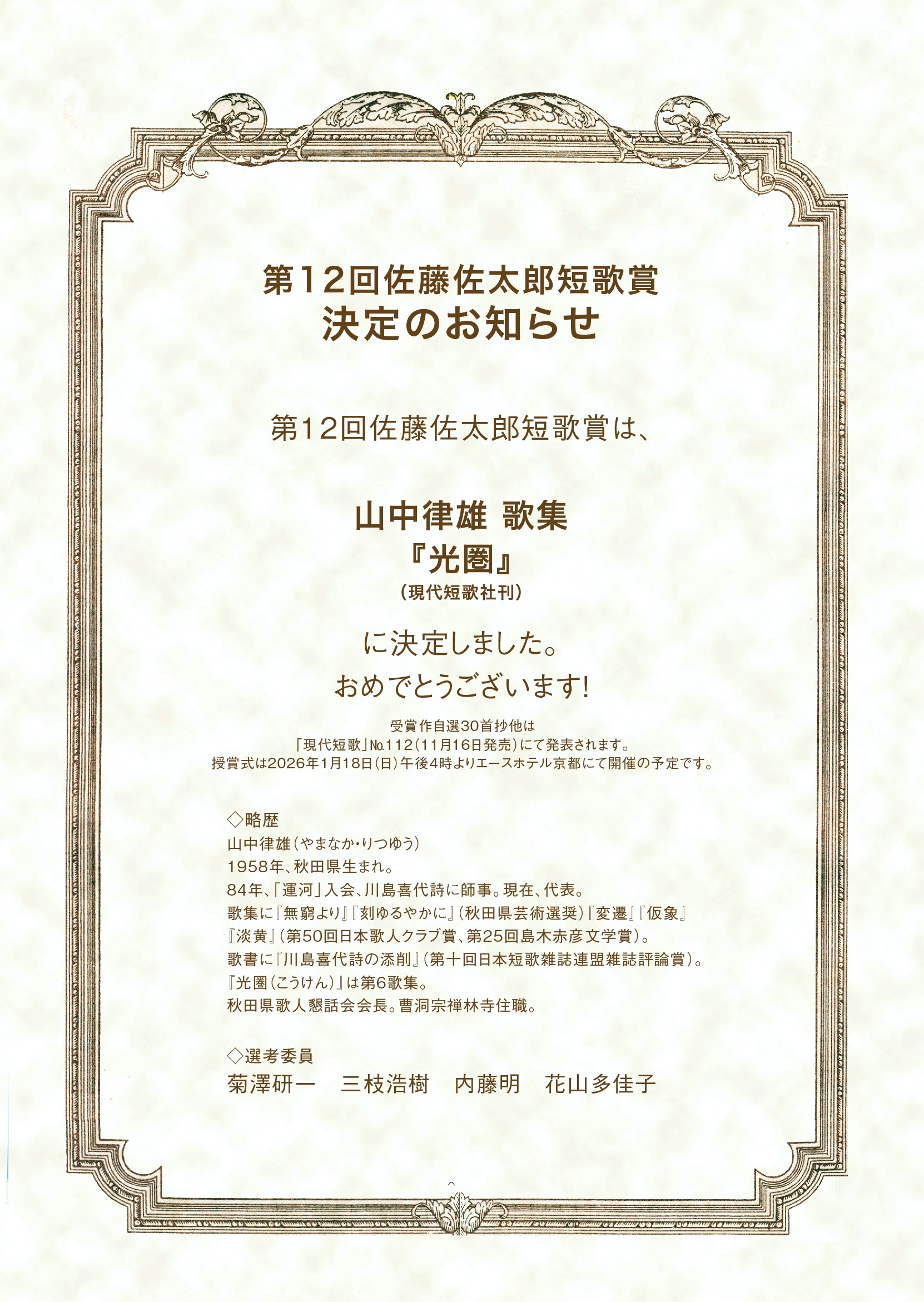 第12回佐藤佐太郎短歌賞
決定のお知らせ

第12回佐藤佐太郎短歌賞は、

山中律雄 歌集
『光圏』
(現代短歌社刊)

に決定しました。
おめでとうございます!

受賞作自選30首抄他は
「現代短歌」№112(11月16日発売)にて発表されます。
授賞式は2026年1月18日(日)午後4時よりエースホテル京都にて開催の予定です。

◇略歴
山中律雄(やまなか・りつゆう)
1958年、秋田県生まれ。
84年、「運河」入会、川島喜代詩に師事。現在、代表。
歌集に『無窮より』『刻ゆるやかに』(秋田県芸術選奨)『変遷』『仮象』
『淡黄』(第50回日本歌人クラブ賞、第25回島木赤彦文学賞)。
歌書に『川島喜代詩の添削』(第十回日本短歌雑誌連盟雑誌評論賞)。
『光圏(こうけん)』は第6歌集。
秋田県歌人懇話会会長。曹洞宗禅林寺住職。

◇選考委員
菊澤研一 三枝浩樹 内藤明 花山多佳子